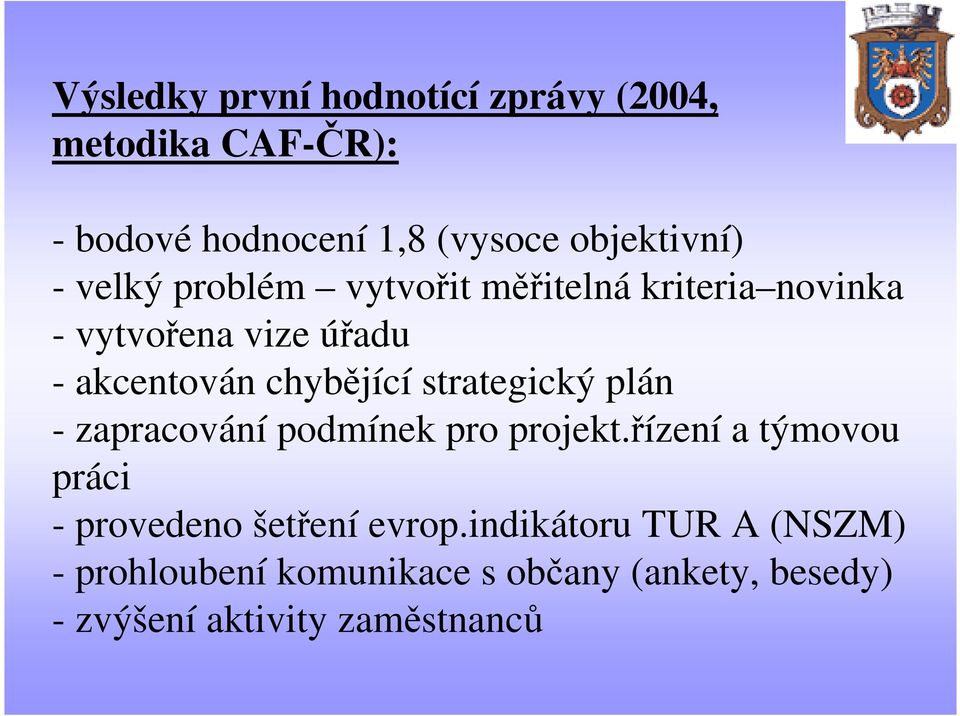 Výsledky první hodnotící zprávy (2004, metodika CAF-ČR):

- bodové hodnocení 1,8 (vysoce objektivní)
- velký problém – vytvořit měřitelná kriteria–novinka
- vytvořena vize úřadu
- akcentován chybějící strategický plán
- zapracování podmínek pro projekt.řízení a týmovou práci
- provedeno šetření evrop.indikátoru TUR A (NSZM)
- prohloubení komunikace s občany (ankety, besedy)
- zvýšení aktivity zaměstnanců